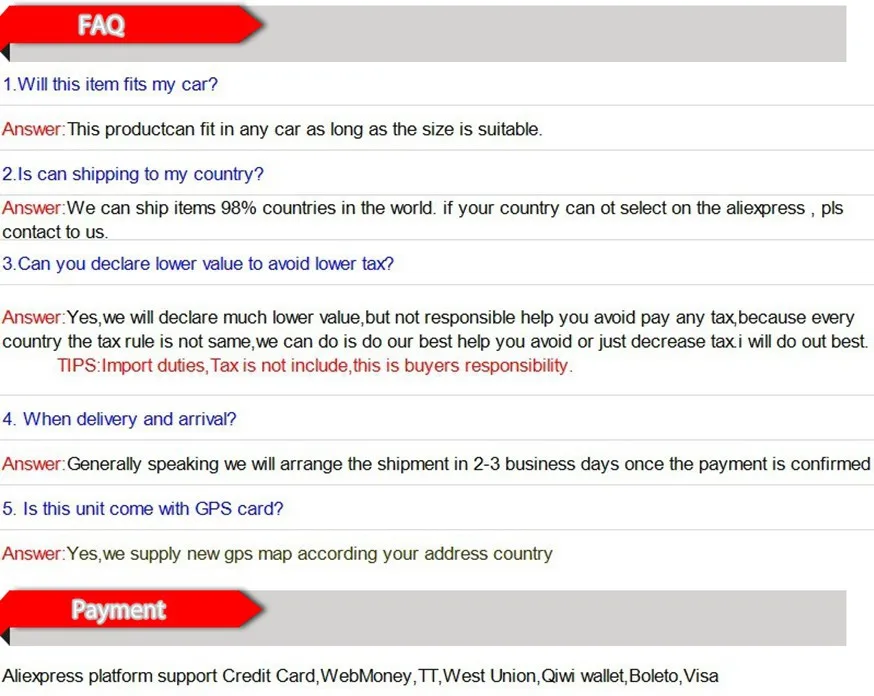 FAQ

1.Will this item fits my car?

Answer:This productcan fit in any car as long as the size is suitable.

2.Is can shipping to my country?

Answer:We can ship items 98% countries in the world. if your country can ot select on the aliexpress , pls contact to us.

3.Can you declare lower value to avoid lower tax?

Answer:Yes,we will declare much lower value,but not responsible help you avoid pay any tax,because every country the tax rule is not same,we can do is do our best help you avoid or just decrease tax.i will do out best.

TIPS:Import duties,Tax is not include,this is buyers responsibility.

4. When delivery and arrival?

Answer:Generally speaking we will arrange the shipment in 2-3 business days once the payment is confirmed

5. Is this unit come with GPS card?

Answer:Yes,we supply new gps map according your address country

Payment

Aliexpress platform support Credit Card,WebMoney,TT,West Union,Qiwi wallet,Boleto,Visa